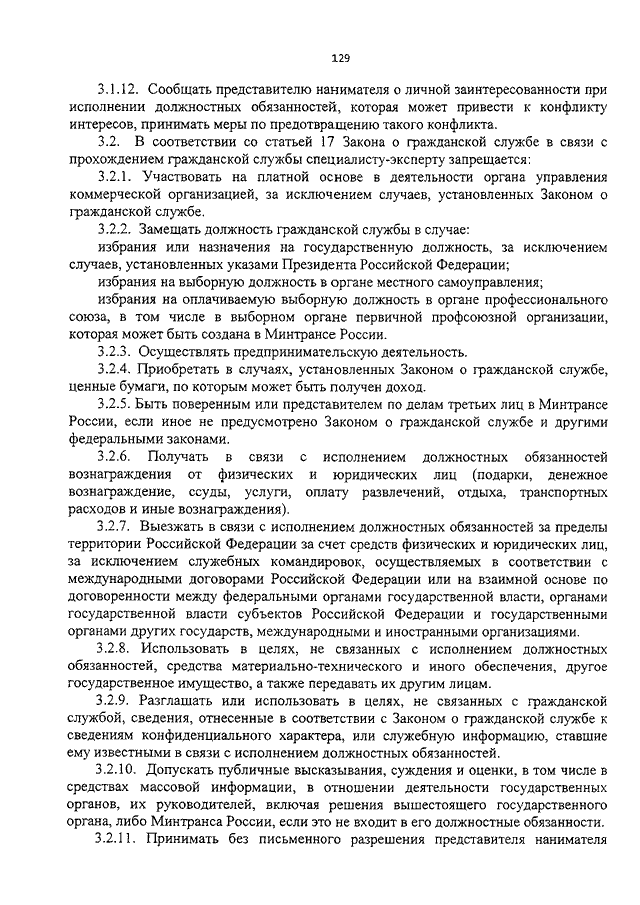 129

3.1.12. Сообщать представителю нанимателя о личной заинтересованности при исполнении должностных обязанностей, которая может привести к конфликту интересов, принимать меры по предотвращению такого конфликта.

3.2. В соответствии со статьей 17 Закона о гражданской службе в связи с прохождением гражданской службы специалисту-эксперту запрещается:

3.2.1. Участвовать на платной основе в деятельности органа управления коммерческой организацией, за исключением случаев, установленных Законом о гражданской службе.

3.2.2. Замещать должность гражданской службы в случае:

избрания или назначения на государственную должность, за исключением случаев, установленных указами Президента Российской Федерации;

избрания на выборную должность в органе местного самоуправления;

избрания на оплачиваемую выборную должность в органе профессионального союза, в том числе в выборном органе первичной профсоюзной организации, которая может быть создана в Минтрансе России.

3.2.3. Осуществлять предпринимательскую деятельность.

3.2.4. Приобретать в случаях, установленных Законом о гражданской службе, ценные бумаги, по которым может быть получен доход.

3.2.5. Быть поверенным или представителем по делам третьих лиц в Минтрансе России, если иное не предусмотрено Законом о гражданской службе и другими федеральными законами.

3.2.6. Получать в связи с исполнением должностных обязанностей вознаграждения от физических и юридических лиц (подарки, денежное вознаграждение, ссуды, услуги, оплату развлечений, отдыха, транспортных расходов и иные вознаграждения).

3.2.7. Выезжать в связи с исполнением должностных обязанностей за пределы территории Российской Федерации за счет средств физических и юридических лиц, за исключением служебных командировок, осуществляемых в соответствии с международными договорами Российской Федерации или на взаимной основе по договоренности между федеральными органами государственной власти, органами государственной власти субъектов Российской Федерации и государственными органами других государств, международными и иностранными организациями.

3.2.8. Использовать в целях, не связанных с исполнением должностных обязанностей, средства материально-технического и иного обеспечения, другое государственное имущество, а также передавать их другим лицам.

3.2.9. Разглашать или использовать в целях, не связанных с гражданской службой, сведения, отнесенные в соответствии с Законом о гражданской службе к сведениям конфиденциального характера, или служебную информацию, ставшие ему известными в связи с исполнением должностных обязанностей.

3.2.10. Допускать публичные высказывания, суждения и оценки, в том числе в средствах массовой информации, в отношении деятельности государственных органов, их руководителей, включая решения вышестоящего государственного органа, либо Минтранса России, если это не входит в его должностные обязанности.

3.2.11. Принимать без письменного разрешения представителя нанимателя